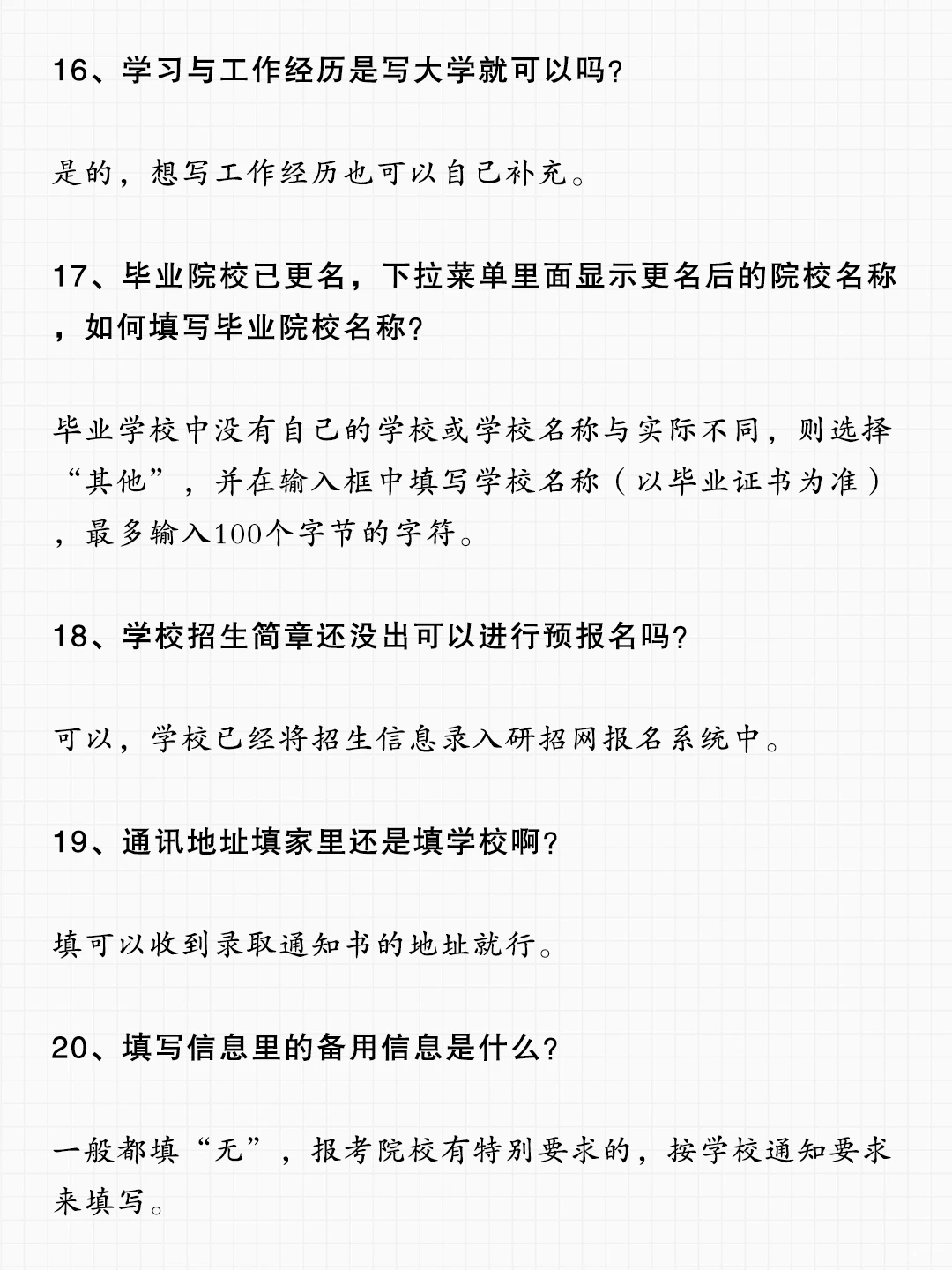 16、学习与工作经历是写大学就可以吗?

是的，想写工作经历也可以自己补充。

17、毕业院校已更名，下拉菜单里面显示更名后的院校名称，如何填写毕业院校名称?

毕业学校中没有自己的学校或学校名称与实际不同，则选择“其他”，并在输入框中填写学校名称（以毕业证书为准），最多输入100个字节的字符。

18、学校招生简章还没出可以进行预报名吗?

可以，学校已经将招生信息录入研招网报名系统中。

19、通讯地址填家里还是填学校啊?

填可以收到录取通知书的地址就行。

20、填写信息里的备用信息是什么?

一般都填“无”，报考院校有特别要求的，按学校通知要求来填写。